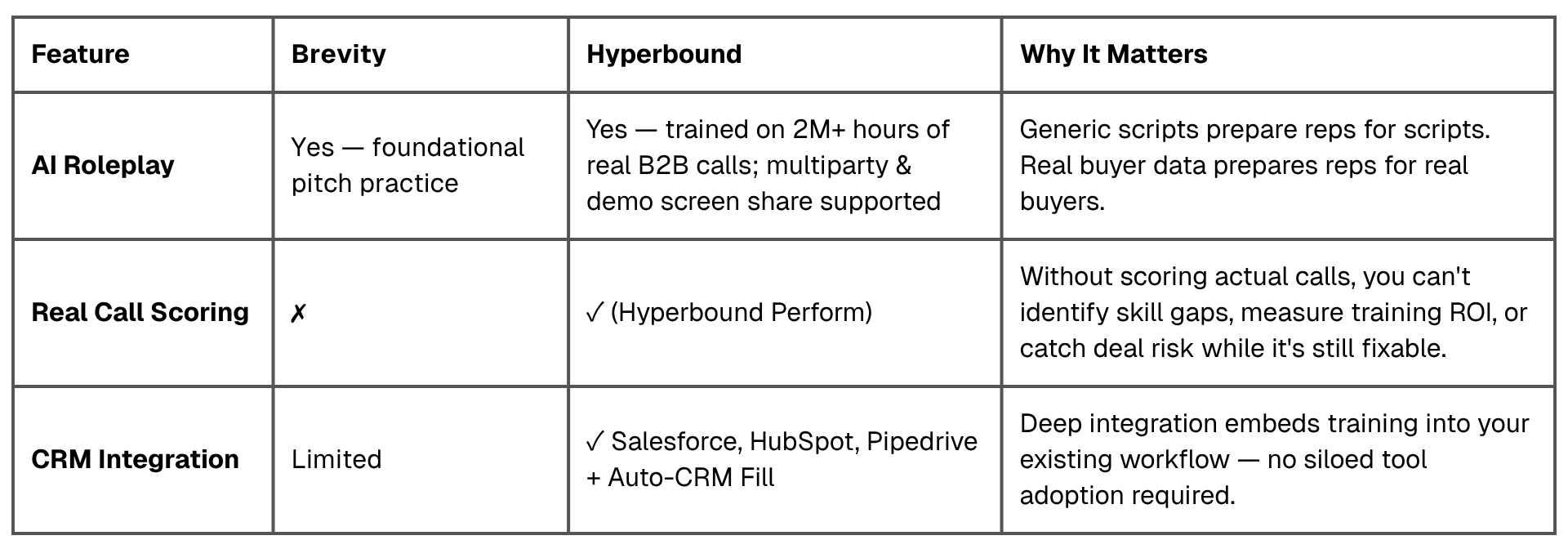 | Feature | Brevity | Hyperbound | Why It Matters |
|---|---|---|---|
| AI Roleplay | Yes — foundational pitch practice | Yes — trained on 2M+ hours of real B2B calls; multiparty & demo screen share supported | Generic scripts prepare reps for scripts. Real buyer data prepares reps for real buyers. |
| Real Call Scoring | ✗ | ✓ (Hyperbound Perform) | Without scoring actual calls, you can't identify skill gaps, measure training ROI, or catch deal risk while it's still fixable. |
| CRM Integration | Limited | ✓ Salesforce, HubSpot, Pipedrive + Auto-CRM Fill | Deep integration embeds training into your existing workflow — no siloed tool adoption required. |